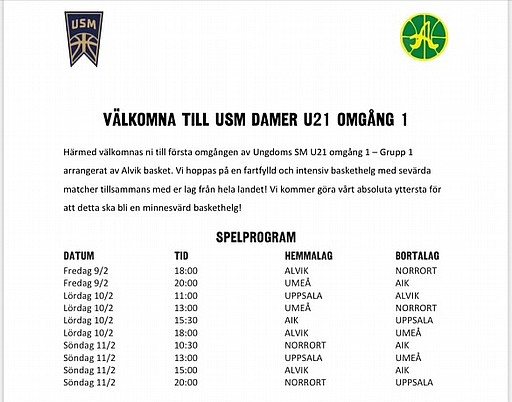 USM

VÄLKOMNA TILL USM DAMER U21 OMGÅNG 1

Härmed välkomnas ni till första omgången av Ungdoms SM U21 omgång 1 – Grupp 1 arrangerat av Alvik basket. Vi hoppas på en fartfylld och intensiv baskethelg med sevärda matcher tillsammans med er lag från hela landet! Vi kommer göra vårt absoluta yttersta för att detta ska bli en minnesvärd baskethelg!

SPELPROGRAM

| DATUM | TID | HEMMALAG | BORTALAG |
|---|---|---|---|
| Fredag 9/2 | 18:00 | ALVIK | NORRORT |
| Fredag 9/2 | 20:00 | UMEÅ | AIK |
| Lördag 10/2 | 11:00 | UPPSALA | ALVIK |
| Lördag 10/2 | 13:00 | UMEÅ | NORRORT |
| Lördag 10/2 | 15:30 | AIK | UPPSALA |
| Lördag 10/2 | 18:00 | ALVIK | UMEÅ |
| Söndag 11/2 | 10:30 | NORRORT | AIK |
| Söndag 11/2 | 13:00 | UPPSALA | UMEÅ |
| Söndag 11/2 | 15:00 | ALVIK | AIK |
| Söndag 11/2 | 20:00 | NORRORT | UPPSALA |